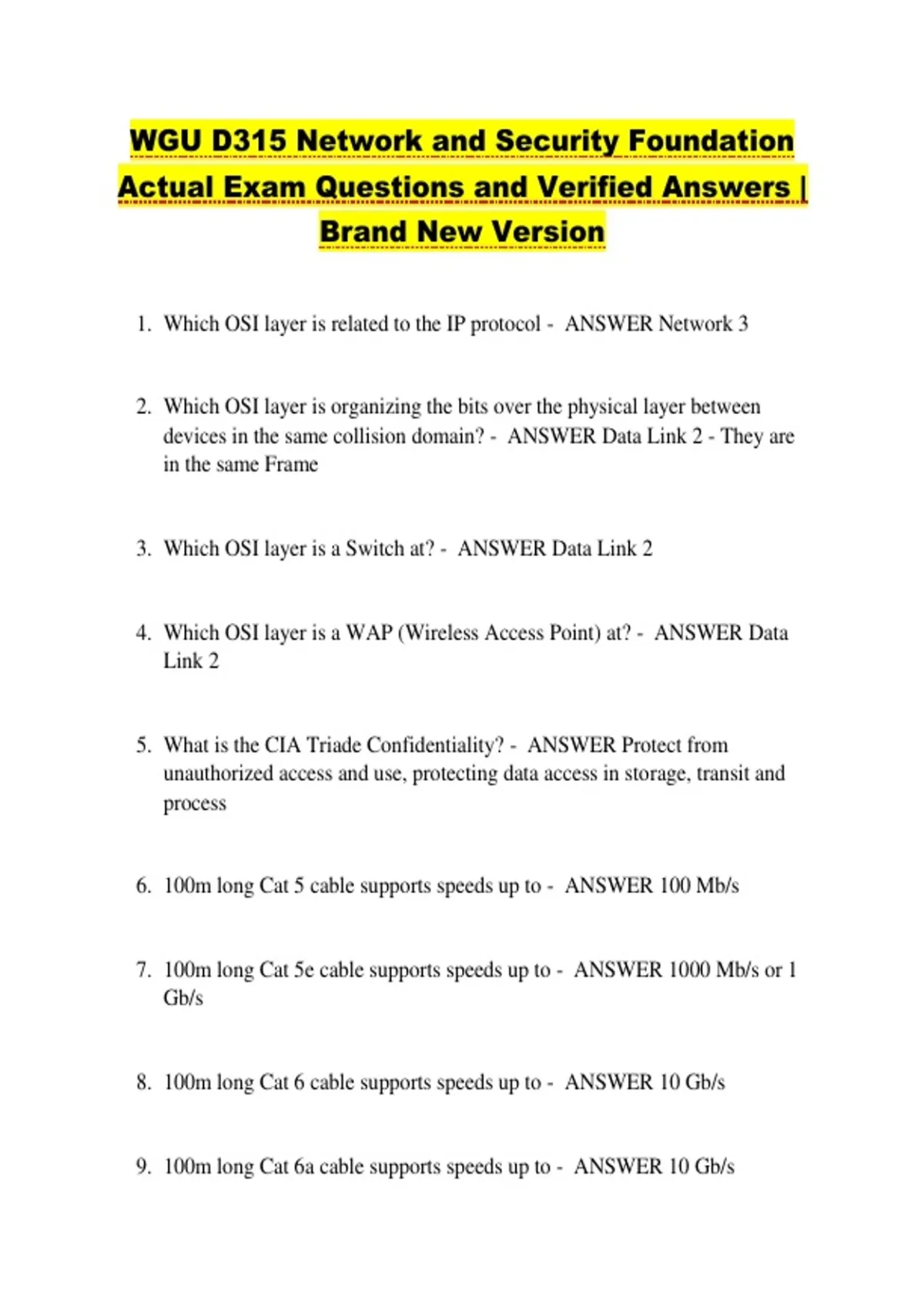 WGU D315 Network and Security Foundation Actual Exam Questions and Verified Answers | Brand New Version

1. Which OSI layer is related to the IP protocol - ANSWER Network 3

2. Which OSI layer is organizing the bits over the physical layer between devices in the same collision domain? - ANSWER Data Link 2 - They are in the same Frame

3. Which OSI layer is a Switch at? - ANSWER Data Link 2

4. Which OSI layer is a WAP (Wireless Access Point) at? - ANSWER Data Link 2

5. What is the CIA Triade Confidentiality? - ANSWER Protect from unauthorized access and use, protecting data access in storage, transit and process

6. 100m long Cat 5 cable supports speeds up to - ANSWER 100 Mb/s

7. 100m long Cat 5e cable supports speeds up to - ANSWER 1000 Mb/s or 1 Gb/s

8. 100m long Cat 6 cable supports speeds up to - ANSWER 10 Gb/s

9. 100m long Cat 6a cable supports speeds up to - ANSWER 10 Gb/s